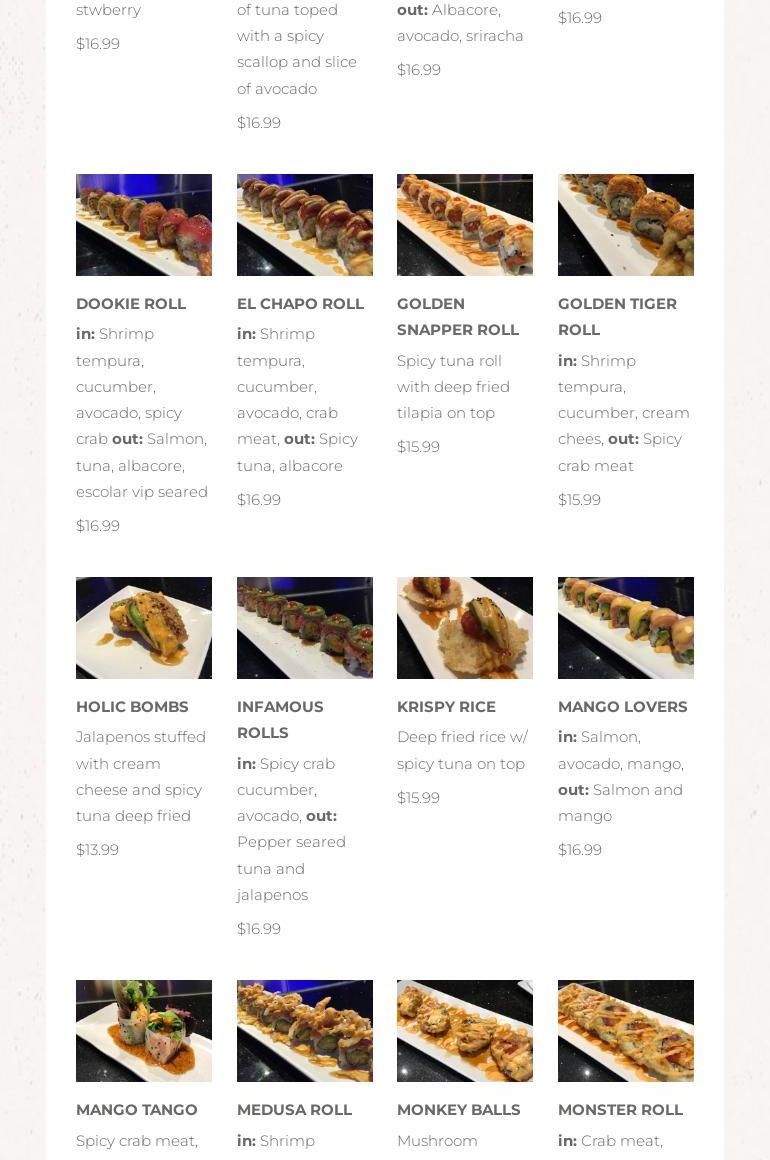 stwberry

$16.99

of tuna toped with a spicy scallop and slice of avocado

$16.99

out: Albacore, avocado, sriracha

$16.99

$16.99

DOOKIE ROLL

in: Shrimp tempura, cucumber, avocado, spicy crab out: Salmon, tuna, albacore, escolar vip seared

$16.99

EL CHAPO ROLL

in: Shrimp tempura, cucumber, avocado, crab meat, out: Spicy tuna, albacore

$16.99

GOLDEN SNAPPER ROLL

Spicy tuna roll with deep fried tilapia on top

$15.99

GOLDEN TIGER ROLL

in: Shrimp tempura, cucumber, cream chees, out: Spicy crab meat

$15.99

HOLIC BOMBS

Jalapenos stuffed with cream cheese and spicy tuna deep fried

$13.99

INFAMOUS ROLLS

in: Spicy crab cucumber, avocado, out: Pepper seared tuna and jalapenos

$16.99

KRISPY RICE

Deep fried rice w/ spicy tuna on top

$15.99

MANGO LOVERS

in: Salmon, avocado, mango, out: Salmon and mango

$16.99

MANGO TANGO

Spicy crab meat,

MEDUSA ROLL

in: Shrimp

MONKEY BALLS

Mushroom

MONSTER ROLL

in: Crab meat,